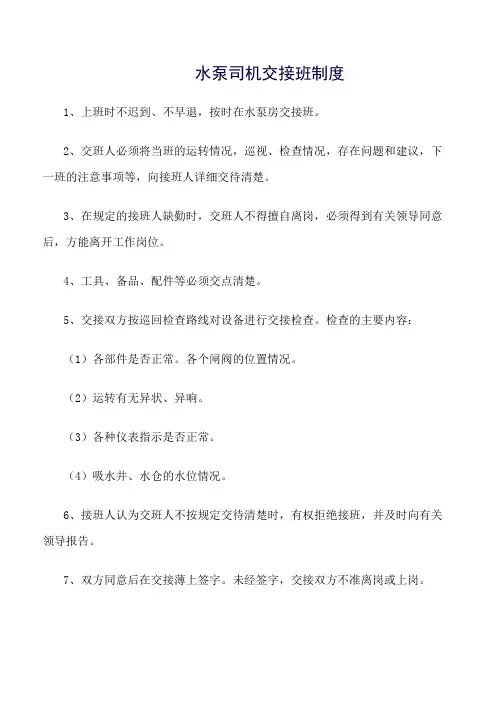 水泵司机交接班制度

1、上班时不迟到、不早退，按时在水泵房交接班。

2、交班人必须将当班的运转情况，巡视、检查情况，存在问题和建议，下一班的注意事项等，向接班人详细交待清楚。

3、在规定的接班人缺勤时，交班人不得擅自离岗，必须得到有关领导同意后，方能离开工作岗位。

4、工具、备品、配件等必须交点清楚。

5、交接双方按巡回检查路线对设备进行交接检查。检查的主要内容：

（1）各部件是否正常。各个闸阀的位置情况。

（2）运转有无异状、异响。

（3）各种仪表指示是否正常。

（4）吸水井、水仓的水位情况。

6、接班人认为交班人不按规定交待清楚时，有权拒绝接班，并及时向有关领导报告。

7、双方同意后在交接薄上签字。未经签字，交接双方不准离岗或上岗。